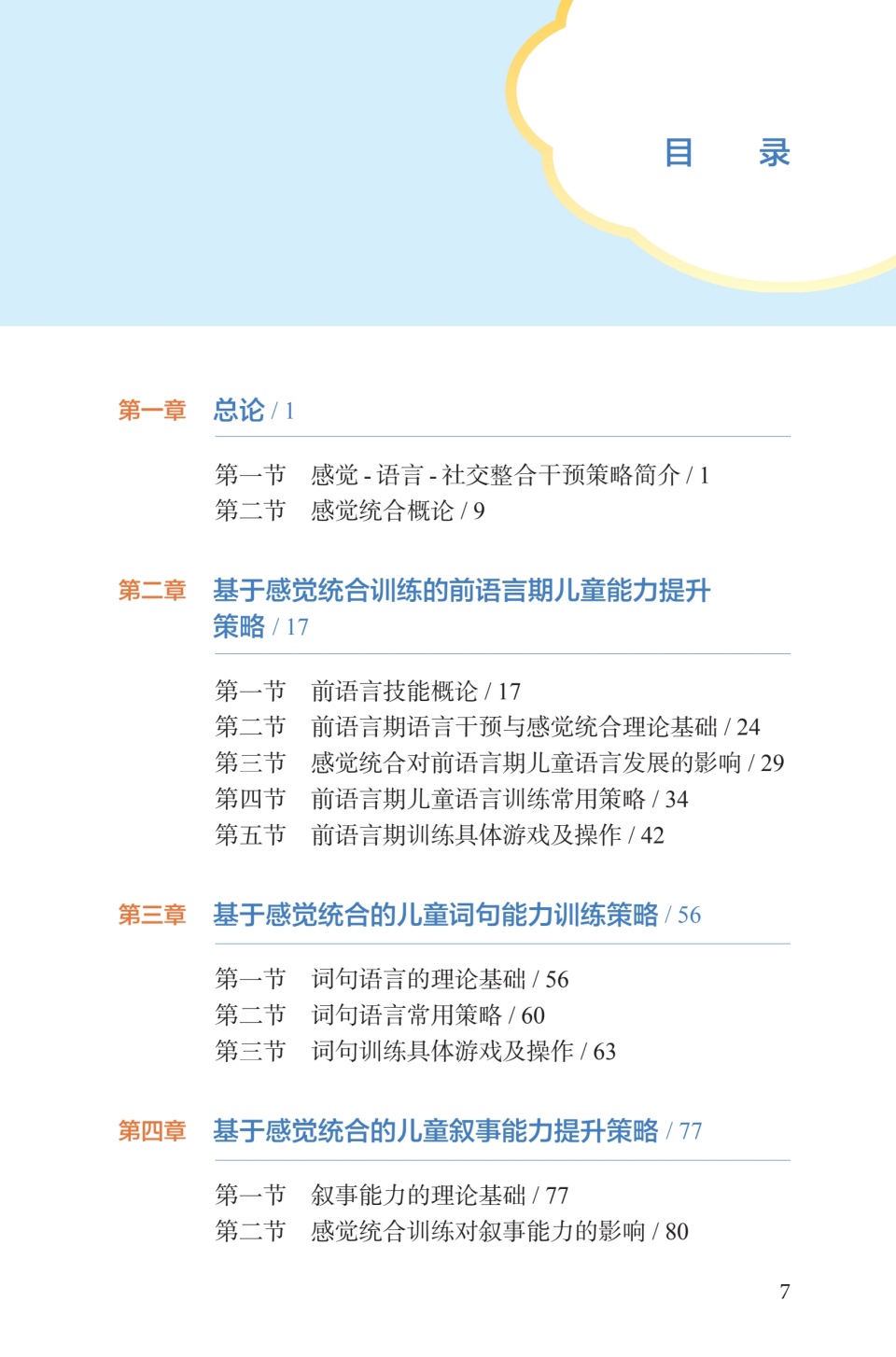 目　录

第一章　总论 / 1

第一节　感觉 - 语言 - 社交整合干预策略简介 / 1
第二节　感觉统合概论 / 9

第二章　基于感觉统合训练的前语言期儿童能力提升策略 / 17

第一节　前语言技能概论 / 17
第二节　前语言期语言干预与感觉统合理论基础 / 24
第三节　感觉统合对前语言期儿童语言发展的影响 / 29
第四节　前语言期儿童语言训练常用策略 / 34
第五节　前语言期训练具体游戏及操作 / 42

第三章　基于感觉统合的儿童词句能力训练策略 / 56

第一节　词句语言的理论基础 / 56
第二节　词句语言常用策略 / 60
第三节　词句训练具体游戏及操作 / 63

第四章　基于感觉统合的儿童叙事能力提升策略 / 77

第一节　叙事能力的理论基础 / 77
第二节　感觉统合训练对叙事能力的影响 / 80

7